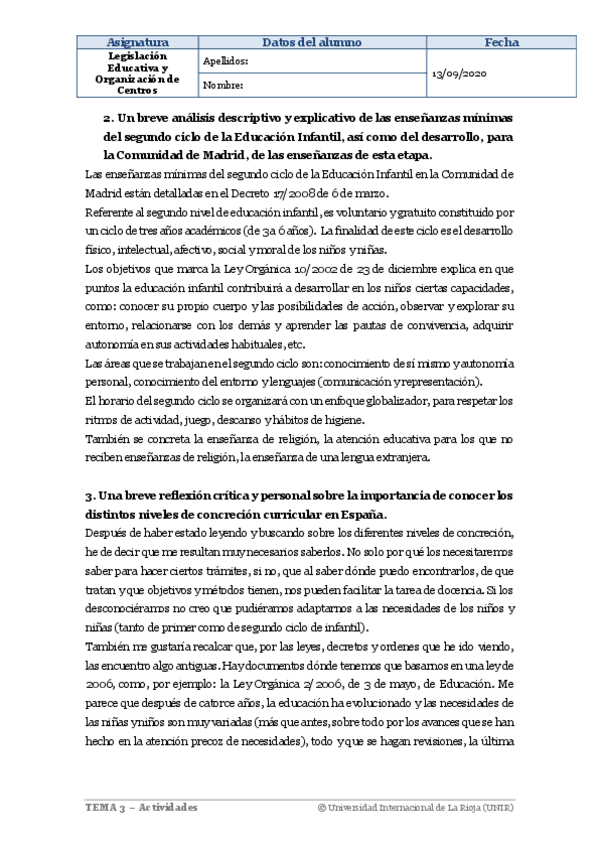 | Asignatura | Datos del alumno | Fecha |
|---|---|---|
| Legislación Educativa y Organización de Centros | Apellidos: | 13/09/2020 |
| | Nombre: | |

2. Un breve análisis descriptivo y explicativo de las enseñanzas mínimas del segundo ciclo de la Educación Infantil, así como del desarrollo, para la Comunidad de Madrid, de las enseñanzas de esta etapa.

Las enseñanzas mínimas del segundo ciclo de la Educación Infantil en la Comunidad de Madrid están detalladas en el Decreto 17/2008 de 6 de marzo.

Referente al segundo nivel de educación infantil, es voluntario y gratuito constituido por un ciclo de tres años académicos (de 3 a 6 años). La finalidad de este ciclo es el desarrollo físico, intelectual, afectivo, social y moral de los niños y niñas.

Los objetivos que marca la Ley Orgánica 10/2002 de 23 de diciembre explica en que puntos la educación infantil contribuirá a desarrollar en los niños ciertas capacidades, como: conocer su propio cuerpo y las posibilidades de acción, observar y explorar su entorno, relacionarse con los demás y aprender las pautas de convivencia, adquirir autonomía en sus actividades habituales, etc.

Las áreas que se trabajan en el segundo ciclo son: conocimiento de sí mismo y autonomía personal, conocimiento del entorno y lenguajes (comunicación y representación).

El horario del segundo ciclo se organizará con un enfoque globalizador, para respetar los ritmos de actividad, juego, descanso y hábitos de higiene.

También se concreta la enseñanza de religión, la atención educativa para los que no reciben enseñanzas de religión, la enseñanza de una lengua extranjera.

3. Una breve reflexión crítica y personal sobre la importancia de conocer los distintos niveles de concreción curricular en España.

Después de haber estado leyendo y buscando sobre los diferentes niveles de concreción, he de decir que me resultan muy necesarios saberlos. No solo por qué los necesitaremos saber para hacer ciertos trámites, si no, que al saber dónde puedo encontrarlos, de que tratan y que objetivos y métodos tienen, nos pueden facilitar la tarea de docencia. Si los desconociéramos no creo que pudiéramos adaptarnos a las necesidades de los niños y niñas (tanto de primer como de segundo ciclo de infantil).

También me gustaría recalcar que, por las leyes, decretos y ordenes que he ido viendo, las encuentro algo antiguas. Hay documentos dónde tenemos que basarnos en una ley de 2006, como, por ejemplo: la Ley Orgánica 2/2006, de 3 de mayo, de Educación. Me parece que después de catorce años, la educación ha evolucionado y las necesidades de las niñas y niños son muy variadas (más que antes, sobre todo por los avances que se han hecho en la atención precoz de necesidades), todo y que se hagan revisiones, la última

TEMA 3 – Actividades © Universidad Internacional de La Rioja (UNIR)